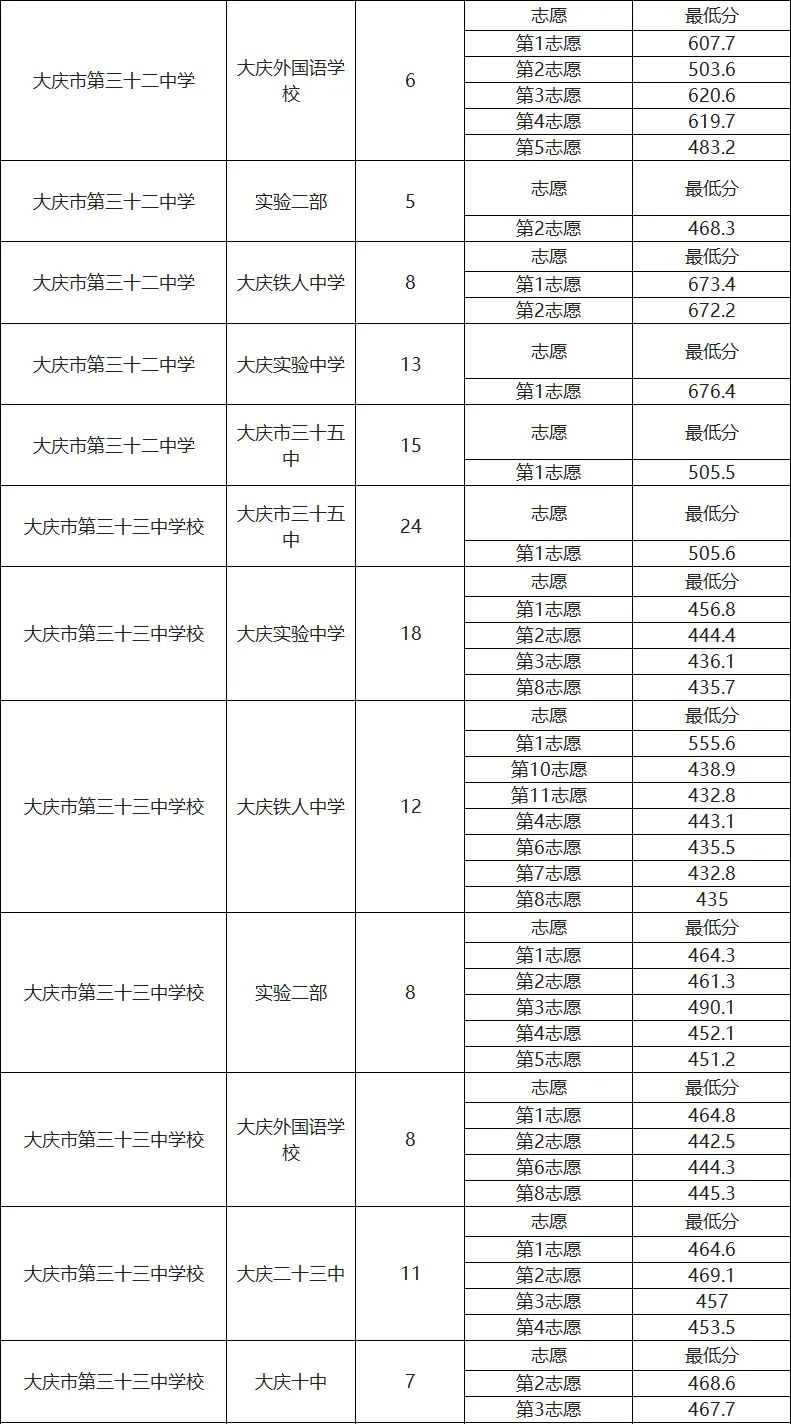 | 大庆市第三十二中学 | 大庆外国语学校 | 6 | 志愿 | 最低分 |
|---|---|---|---|---|
| | | | 第1志愿 | 607.7 |
| | | | 第2志愿 | 503.6 |
| | | | 第3志愿 | 620.6 |
| | | | 第4志愿 | 619.7 |
| | | | 第5志愿 | 483.2 |
| 大庆市第三十二中学 | 实验二部 | 5 | 志愿 | 最低分 |
| | | | 第2志愿 | 468.3 |
| 大庆市第三十二中学 | 大庆铁人中学 | 8 | 志愿 | 最低分 |
| | | | 第1志愿 | 673.4 |
| | | | 第2志愿 | 672.2 |
| 大庆市第三十二中学 | 大庆实验中学 | 13 | 志愿 | 最低分 |
| | | | 第1志愿 | 676.4 |
| 大庆市第三十二中学 | 大庆市三十五中 | 15 | 志愿 | 最低分 |
| | | | 第1志愿 | 505.5 |
| 大庆市第三十三中学校 | 大庆市三十五中 | 24 | 志愿 | 最低分 |
| | | | 第1志愿 | 505.6 |
| 大庆市第三十三中学校 | 大庆实验中学 | 18 | 志愿 | 最低分 |
| | | | 第1志愿 | 456.8 |
| | | | 第2志愿 | 444.4 |
| | | | 第3志愿 | 436.1 |
| | | | 第8志愿 | 435.7 |
| 大庆市第三十三中学校 | 大庆铁人中学 | 12 | 志愿 | 最低分 |
| | | | 第1志愿 | 555.6 |
| | | | 第10志愿 | 438.9 |
| | | | 第11志愿 | 432.8 |
| | | | 第4志愿 | 443.1 |
| | | | 第6志愿 | 435.5 |
| | | | 第7志愿 | 432.8 |
| | | | 第8志愿 | 435 |
| 大庆市第三十三中学校 | 实验二部 | 8 | 志愿 | 最低分 |
| | | | 第1志愿 | 464.3 |
| | | | 第2志愿 | 461.3 |
| | | | 第3志愿 | 490.1 |
| | | | 第4志愿 | 452.1 |
| | | | 第5志愿 | 451.2 |
| 大庆市第三十三中学校 | 大庆外国语学校 | 8 | 志愿 | 最低分 |
| | | | 第1志愿 | 464.8 |
| | | | 第2志愿 | 442.5 |
| | | | 第6志愿 | 444.3 |
| | | | 第8志愿 | 445.3 |
| 大庆市第三十三中学校 | 大庆二十三中 | 11 | 志愿 | 最低分 |
| | | | 第1志愿 | 464.6 |
| | | | 第2志愿 | 469.1 |
| | | | 第3志愿 | 457 |
| | | | 第4志愿 | 453.5 |
| 大庆市第三十三中学校 | 大庆十中 | 7 | 志愿 | 最低分 |
| | | | 第2志愿 | 468.6 |
| | | | 第3志愿 | 467.7 |